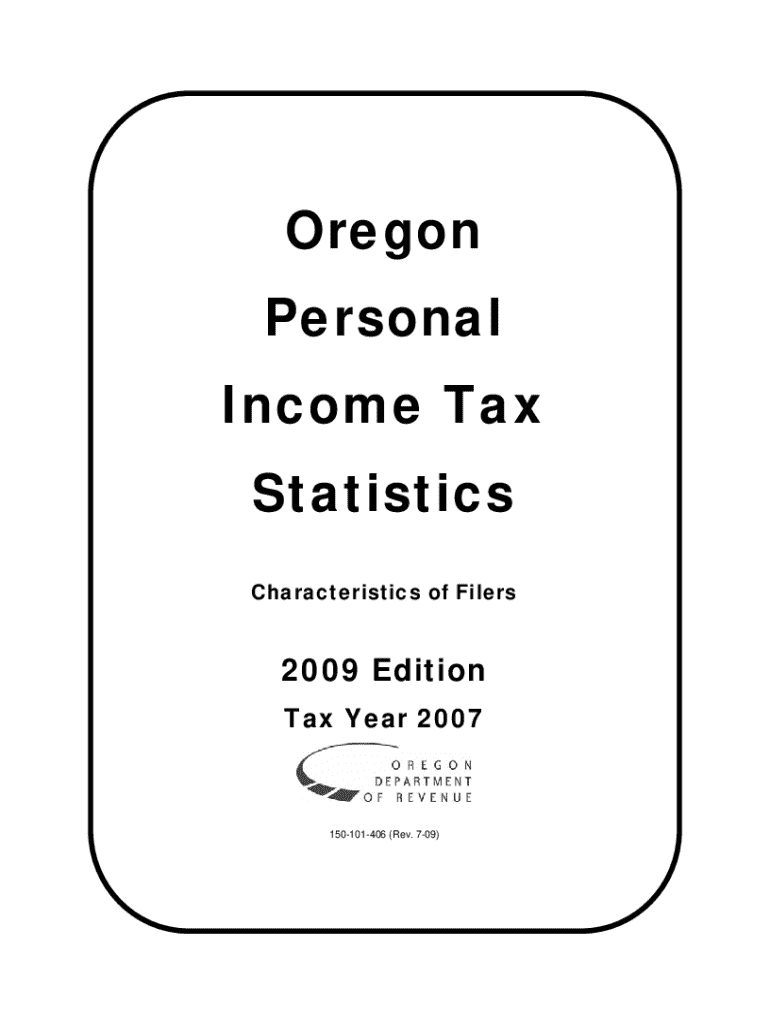 Oregon

Personal

Income Tax

Statistics

Characteristics of Filers

2009 Edition

Tax Year 2007

OREGON
DEPARTMENT
OF REVENUE

150-101-406 (Rev. 7-09)